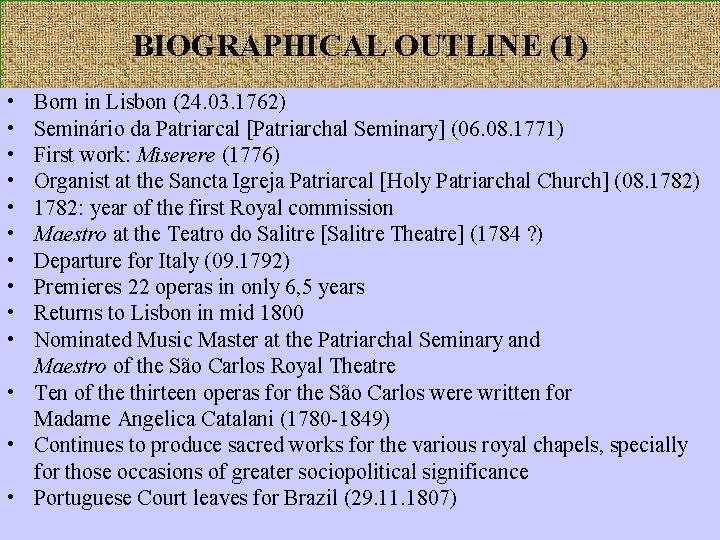 BIOGRAPHICAL OUTLINE (1)

• Born in Lisbon (24.03.1762)
• Seminário da Patriarcal [Patriarchal Seminary] (06.08.1771)
• First work: Miserere (1776)
• Organist at the Sancta Igreja Patriarcal [Holy Patriarchal Church] (08.1782)
• 1782: year of the first Royal commission
• Maestro at the Teatro do Salitre [Salitre Theatre] (1784 ?)
• Departure for Italy (09.1792)
• Premieres 22 operas in only 6,5 years
• Returns to Lisbon in mid 1800
• Nominated Music Master at the Patriarchal Seminary and Maestro of the São Carlos Royal Theatre
• Ten of the thirteen operas for the São Carlos were written for Madame Angelica Catalani (1780-1849)
• Continues to produce sacred works for the various royal chapels, specially for those occasions of greater sociopolitical significance
• Portuguese Court leaves for Brazil (29.11.1807)